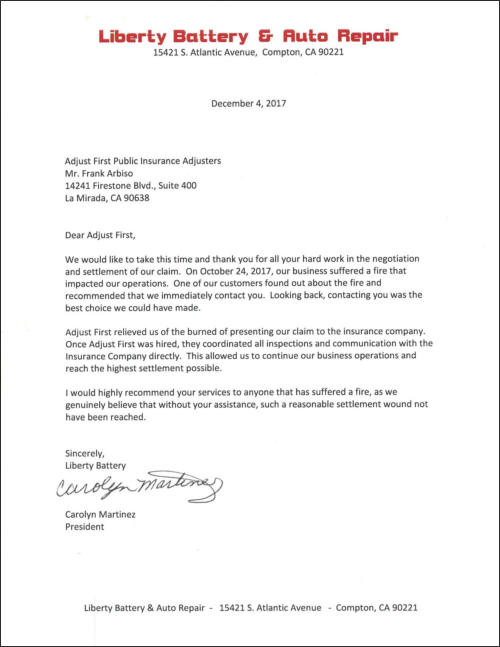 Liberty Battery & Auto Repair
15421 S. Atlantic Avenue, Compton, CA 90221

December 4, 2017

Adjust First Public Insurance Adjusters
Mr. Frank Arbiso
14241 Firestone Blvd., Suite 400
La Mirada, CA 90638

Dear Adjust First,

We would like to take this time and thank you for all your hard work in the negotiation and settlement of our claim. On October 24, 2017, our business suffered a fire that impacted our operations. One of our customers found out about the fire and recommended that we immediately contact you. Looking back, contacting you was the best choice we could have made.

Adjust First relieved us of the burned of presenting our claim to the insurance company. Once Adjust First was hired, they coordinated all inspections and communication with the Insurance Company directly. This allowed us to continue our business operations and reach the highest settlement possible.

I would highly recommend your services to anyone that has suffered a fire, as we genuinely believe that without your assistance, such a reasonable settlement wound not have been reached.

Sincerely,
Liberty Battery
Carolyn Martinez
Carolyn Martinez
President

Liberty Battery & Auto Repair - 15421 S. Atlantic Avenue - Compton, CA 90221